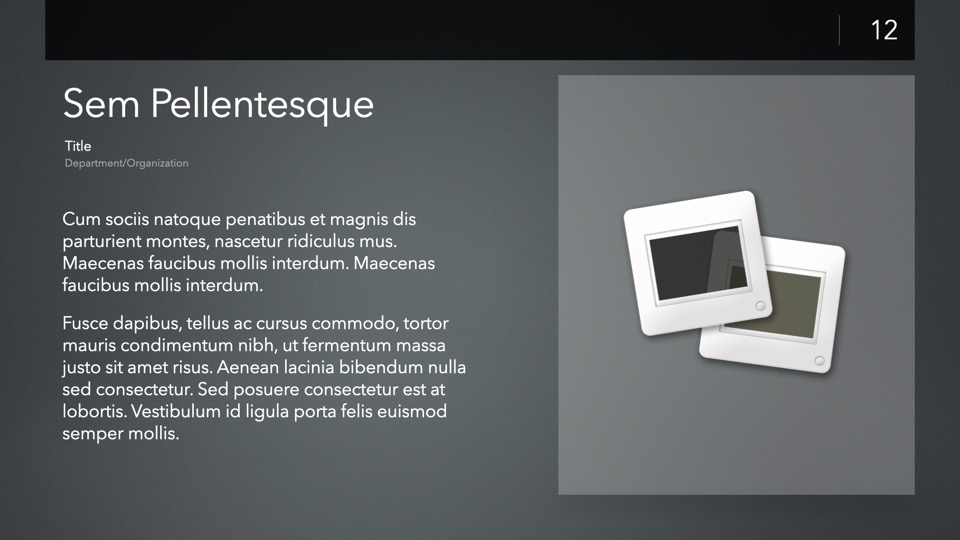 12

Sem Pellentesque

Title
Department/Organization

Cum sociis natoque penatibus et magnis dis parturient montes, nascetur ridiculus mus. Maecenas faucibus mollis interdum. Maecenas faucibus mollis interdum.

Fusce dapibus, tellus ac cursus commodo, tortor mauris condimentum nibh, ut fermentum massa justo sit amet risus. Aenean lacinia bibendum nulla sed consectetur. Sed posuere consectetur est at lobortis. Vestibulum id ligula porta felis euismod semper mollis.